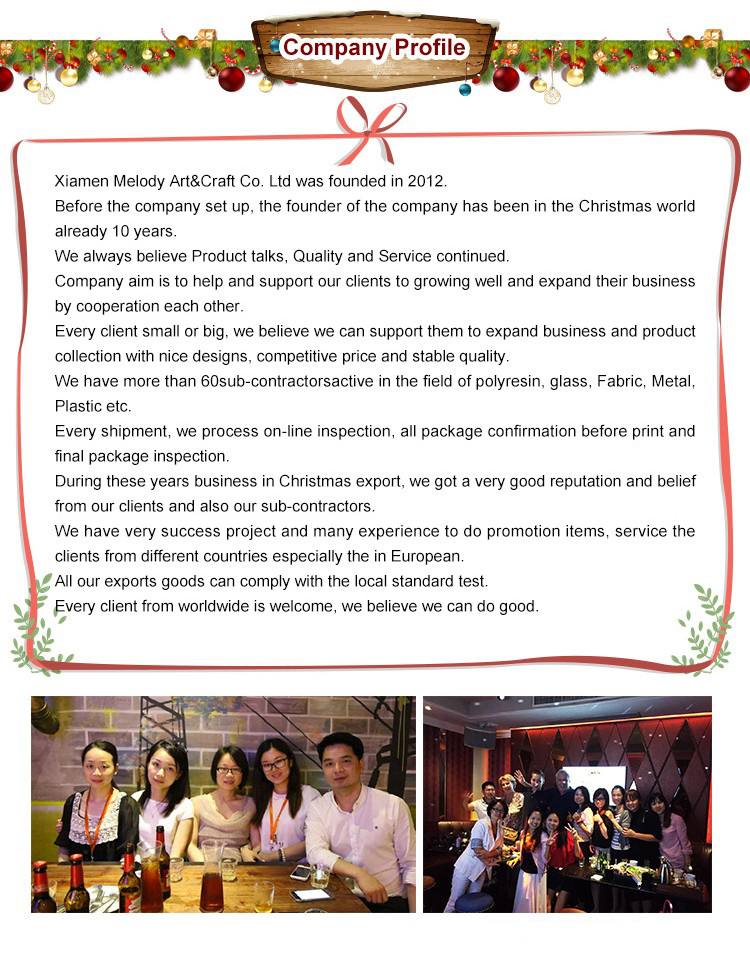 Company Profile

Xiamen Melody Art&Craft Co. Ltd was founded in 2012.
Before the company set up, the founder of the company has been in the Christmas world already 10 years.
We always believe Product talks, Quality and Service continued.
Company aim is to help and support our clients to growing well and expand their business by cooperation each other.
Every client small or big, we believe we can support them to expand business and product collection with nice designs, competitive price and stable quality.
We have more than 60sub-contractorsactive in the field of polyresin, glass, Fabric, Metal, Plastic etc.
Every shipment, we process on-line inspection, all package confirmation before print and final package inspection.
During these years business in Christmas export, we got a very good reputation and belief from our clients and also our sub-contractors.
We have very success project and many experience to do promotion items, service the clients from different countries especially the in European.
All our exports goods can comply with the local standard test.
Every client from worldwide is welcome, we believe we can do good.